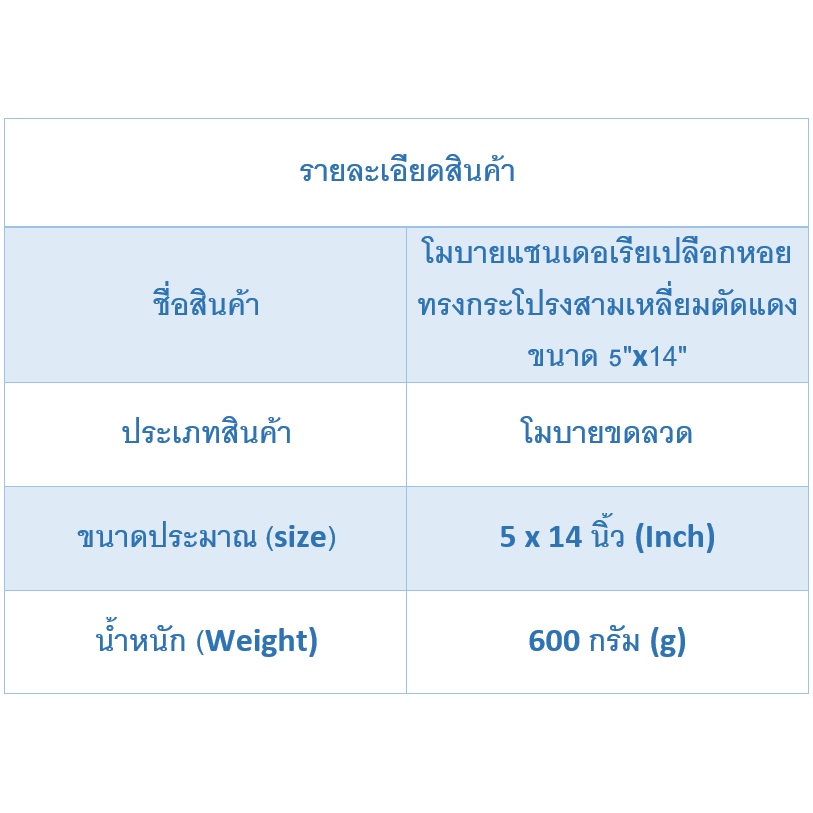 | รายละเอียดสินค้า | |
|---|---|
| ชื่อสินค้า | โมบายแชนเดอเรียเปลือกหอยทรงกระโปรงสามเหลี่ยมตัดแดง ขนาด 5"x14" |
| ประเภทสินค้า | โมบายขดลวด |
| ขนาดประมาณ (size) | 5 x 14 นิ้ว (Inch) |
| น้ำหนัก (Weight) | 600 กรัม (g) |